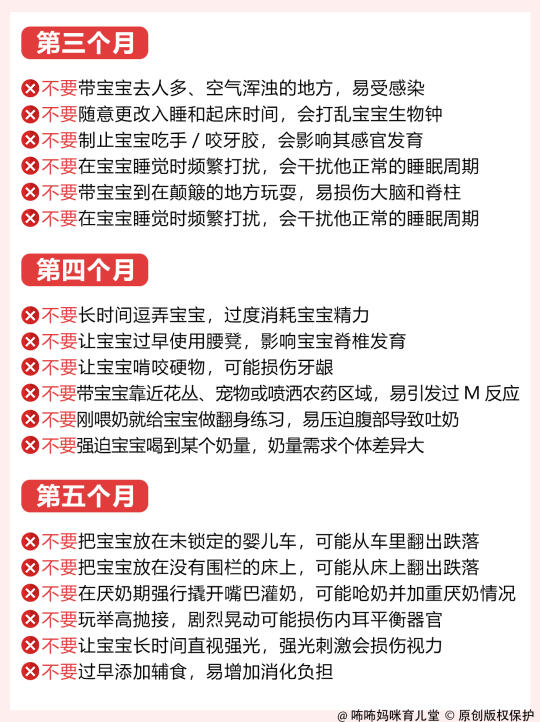 第三个月

不要带宝宝去人多、空气浑浊的地方，易受感染
不要随意更改入睡和起床时间，会打乱宝宝生物钟
不要制止宝宝吃手 / 咬牙胶，会影响其感官发育
不要在宝宝睡觉时频繁打扰，会干扰他正常的睡眠周期
不要带宝宝到在颠簸的地方玩耍，易损伤大脑和脊柱
不要在宝宝睡觉时频繁打扰，会干扰他正常的睡眠周期

第四个月

不要长时间逗弄宝宝，过度消耗宝宝精力
不要让宝宝过早使用腰凳，影响宝宝脊椎发育
不要让宝宝啃咬硬物，可能损伤牙龈
不要带宝宝靠近花丛、宠物或喷洒农药区域，易引发过 M 反应
不要刚喂奶就给宝宝做翻身练习，易压迫腹部导致吐奶
不要强迫宝宝喝到某个奶量，奶量需求个体差异大

第五个月

不要把宝宝放在未锁定的婴儿车，可能从车里翻出跌落
不要把宝宝放在没有围栏的床上，可能从床上翻出跌落
不要在厌奶期强行撬开嘴巴灌奶，可能呛奶并加重厌奶情况
不要玩举高抛接，剧烈晃动可能损伤内耳平衡器官
不要让宝宝长时间直视强光，强光刺激会损伤视力
不要过早添加辅食，易增加消化负担

@ 咘咘妈咪育儿堂 © 原创版权保护